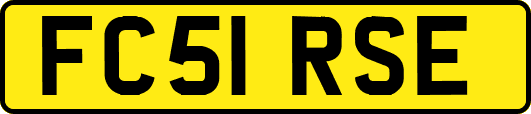 FC51 RSE